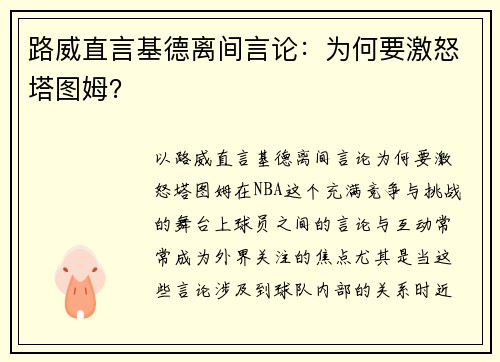 路威直言基德离间言论：为何要激怒塔图姆?

以路威直言基德离间言论为何要激怒塔图姆在NBA这个充满竞争与挑战的舞台上球员之间的言论与互动常常成为外界关注的焦点尤其是当这些言论涉及到球队内部的关系时近